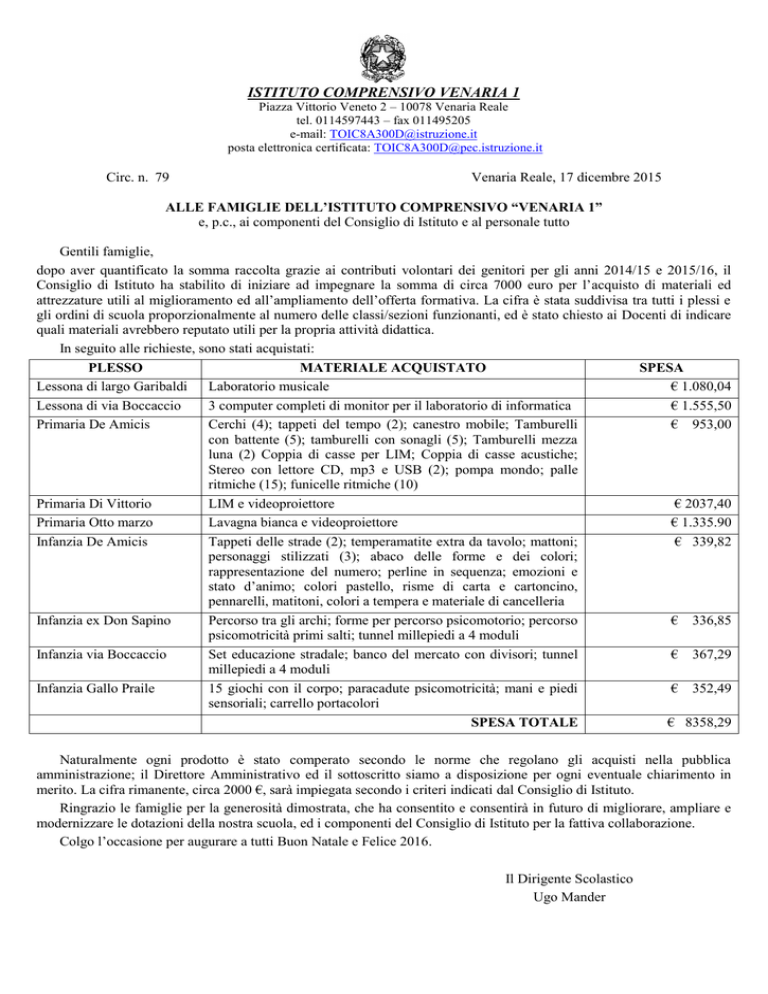 ISTITUTO COMPRENSIVO VENARIA 1
Piazza Vittorio Veneto 2 – 10078 Venaria Reale
tel. 0114597443 – fax 011495205
e-mail: TOIC8A300D@istruzione.it
posta elettronica certificata: TOIC8A300D@pec.istruzione.it

Circ. n. 79

Venaria Reale, 17 dicembre 2015

ALLE FAMIGLIE DELL'ISTITUTO COMPRENSIVO "VENARIA 1"
e, p.c., ai componenti del Consiglio di Istituto e al personale tutto

Gentili famiglie,
dopo aver quantificato la somma raccolta grazie ai contributi volontari dei genitori per gli anni 2014/15 e 2015/16, il Consiglio di Istituto ha stabilito di iniziare ad impegnare la somma di circa 7000 euro per l'acquisto di materiali ed attrezzature utili al miglioramento ed all'ampliamento dell'offerta formativa. La cifra è stata suddivisa tra tutti i plessi e gli ordini di scuola proporzionalmente al numero delle classi/sezioni funzionanti, ed è stato chiesto ai Docenti di indicare quali materiali avrebbero reputato utili per la propria attività didattica.
In seguito alle richieste, sono stati acquistati:

| PLESSO | MATERIALE ACQUISTATO | SPESA |
|---|---|---|
| Lessona di largo Garibaldi | Laboratorio musicale | € 1.080,04 |
| Lessona di via Boccaccio | 3 computer completi di monitor per il laboratorio di informatica | € 1.555,50 |
| Primaria De Amicis | Cerchi (4); tappeti del tempo (2); canestro mobile; Tamburelli con battente (5); tamburelli con sonagli (5); Tamburelli mezza luna (2) Coppia di casse per LIM; Coppia di casse acustiche; Stereo con lettore CD, mp3 e USB (2); pompa mondo; palle ritmiche (15); funicelle ritmiche (10) | € 953,00 |
| Primaria Di Vittorio | LIM e videoproiettore | € 2037,40 |
| Primaria Otto marzo | Lavagna bianca e videoproiettore | € 1.335.90 |
| Infanzia De Amicis | Tappeti delle strade (2); temperamatite extra da tavolo; mattoni; personaggi stilizzati (3); abaco delle forme e dei colori; rappresentazione del numero; perline in sequenza; emozioni e stato d'animo; colori pastello, risme di carta e cartoncino, pennarelli, matitoni, colori a tempera e materiale di cancelleria | € 339,82 |
| Infanzia ex Don Sapino | Percorso tra gli archi; forme per percorso psicomotorio; percorso psicomotricità primi salti; tunnel millepiedi a 4 moduli | € 336,85 |
| Infanzia via Boccaccio | Set educazione stradale; banco del mercato con divisori; tunnel millepiedi a 4 moduli | € 367,29 |
| Infanzia Gallo Praile | 15 giochi con il corpo; paracadute psicomotricità; mani e piedi sensoriali; carrello portacolori | € 352,49 |
| | SPESA TOTALE | € 8358,29 |

Naturalmente ogni prodotto è stato comperato secondo le norme che regolano gli acquisti nella pubblica amministrazione; il Direttore Amministrativo ed il sottoscritto siamo a disposizione per ogni eventuale chiarimento in merito. La cifra rimanente, circa 2000 €, sarà impiegata secondo i criteri indicati dal Consiglio di Istituto.
Ringrazio le famiglie per la generosità dimostrata, che ha consentito e consentirà in futuro di migliorare, ampliare e modernizzare le dotazioni della nostra scuola, ed i componenti del Consiglio di Istituto per la fattiva collaborazione.
Colgo l'occasione per augurare a tutti Buon Natale e Felice 2016.

Il Dirigente Scolastico
Ugo Mander